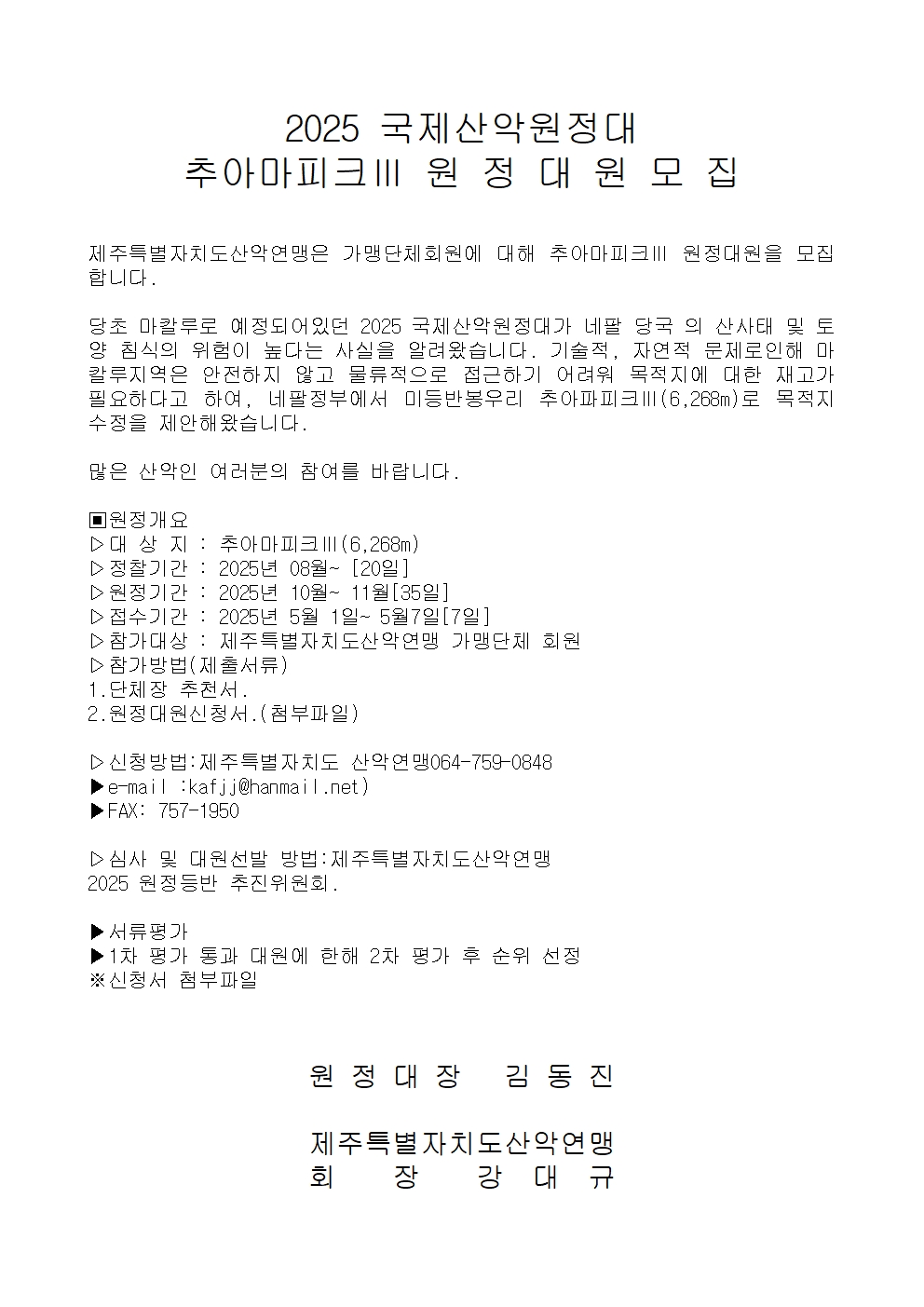 2025 국제산악원정대
추아마피크Ⅲ 원 정 대 원 모 집

제주특별자치도산악연맹은 가맹단체회원에 대해 추아마피크Ⅲ 원정대원을 모집합니다.

당초 마칼루로 예정되어있던 2025 국제산악원정대가 네팔 당국 의 산사태 및 토양 침식의 위험이 높다는 사실을 알려왔습니다. 기술적, 자연적 문제로인해 마칼루지역은 안전하지 않고 물류적으로 접근하기 어려워 목적지에 대한 재고가 필요하다고 하여, 네팔정부에서 미등반봉우리 추아파피크Ⅲ(6,268m)로 목적지 수정을 제안해왔습니다.

많은 산악인 여러분의 참여를 바랍니다.

▣원정개요
▷대 상 지 : 추아마피크Ⅲ(6,268m)
▷정찰기간 : 2025년 08월~ [20일]
▷원정기간 : 2025년 10월~ 11월[35일]
▷접수기간 : 2025년 5월 1일~ 5월7일[7일]
▷참가대상 : 제주특별자치도산악연맹 가맹단체 회원
▷참가방법(제출서류)
1.단체장 추천서.
2.원정대원신청서.(첨부파일)

▷신청방법:제주특별자치도 산악연맹064-759-0848
▶e-mail :kafjj@hanmail.net)
▶FAX: 757-1950

▷심사 및 대원선발 방법:제주특별자치도산악연맹
2025 원정등반 추진위원회.

▶서류평가
▶1차 평가 통과 대원에 한해 2차 평가 후 순위 선정
※신청서 첨부파일

원 정 대 장 김 동 진

제주특별자치도산악연맹
회 장 강 대 규